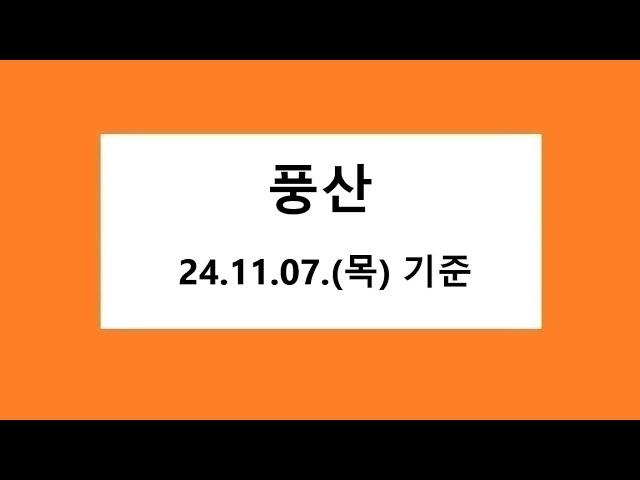 풍산

24.11.07.(목) 기준